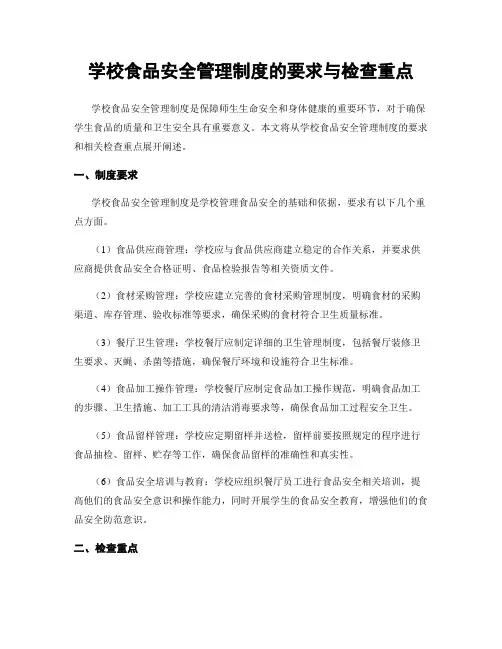 学校食品安全管理制度的要求与检查重点

学校食品安全管理制度是保障师生生命安全和身体健康的重要环节，对于确保学生食品的质量和卫生安全具有重要意义。本文将从学校食品安全管理制度的要求和相关检查重点展开阐述。

一、制度要求

学校食品安全管理制度是学校管理食品安全的基础和依据，要求有以下几个重点方面。

（1）食品供应商管理：学校应与食品供应商建立稳定的合作关系，并要求供应商提供食品安全合格证明、食品检验报告等相关资质文件。

（2）食材采购管理：学校应建立完善的食材采购管理制度，明确食材的采购渠道、库存管理、验收标准等要求，确保采购的食材符合卫生质量标准。

（3）餐厅卫生管理：学校餐厅应制定详细的卫生管理制度，包括餐厅装修卫生要求、灭蝇、杀菌等措施，确保餐厅环境和设施符合卫生标准。

（4）食品加工操作管理：学校餐厅应制定食品加工操作规范，明确食品加工的步骤、卫生措施、加工工具的清洁消毒要求等，确保食品加工过程安全卫生。

（5）食品留样管理：学校应定期留样并送检，留样前要按照规定的程序进行食品抽检、留样、贮存等工作，确保食品留样的准确性和真实性。

（6）食品安全培训与教育：学校应组织餐厅员工进行食品安全相关培训，提高他们的食品安全意识和操作能力，同时开展学生的食品安全教育，增强他们的食品安全防范意识。

二、检查重点